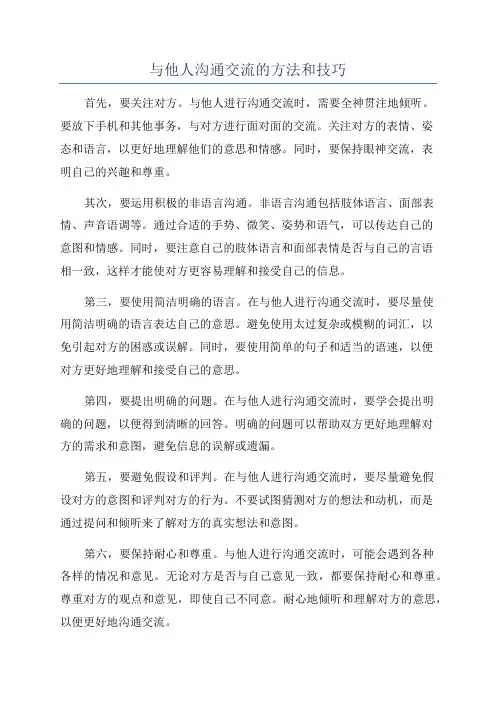 与他人沟通交流的方法和技巧

首先，要关注对方。与他人进行沟通交流时，需要全神贯注地倾听。要放下手机和其他事务，与对方进行面对面的交流。关注对方的表情、姿态和语言，以更好地理解他们的意思和情感。同时，要保持眼神交流，表明自己的兴趣和尊重。

其次，要运用积极的非语言沟通。非语言沟通包括肢体语言、面部表情、声音语调等。通过合适的手势、微笑、姿势和语气，可以传达自己的意图和情感。同时，要注意自己的肢体语言和面部表情是否与自己的言语相一致，这样才能使对方更容易理解和接受自己的信息。

第三，要使用简洁明确的语言。在与他人进行沟通交流时，要尽量使用简洁明确的语言表达自己的意思。避免使用太过复杂或模糊的词汇，以免引起对方的困惑或误解。同时，要使用简单的句子和适当的语速，以便对方更好地理解和接受自己的意思。

第四，要提出明确的问题。在与他人进行沟通交流时，要学会提出明确的问题，以便得到清晰的回答。明确的问题可以帮助双方更好地理解对方的需求和意图，避免信息的误解或遗漏。

第五，要避免假设和评判。在与他人进行沟通交流时，要尽量避免假设对方的意图和评判对方的行为。不要试图猜测对方的想法和动机，而是通过提问和倾听来了解对方的真实想法和意图。

第六，要保持耐心和尊重。与他人进行沟通交流时，可能会遇到各种各样的情况和意见。无论对方是否与自己意见一致，都要保持耐心和尊重。尊重对方的观点和意见，即使自己不同意。耐心地倾听和理解对方的意思，以便更好地沟通交流。